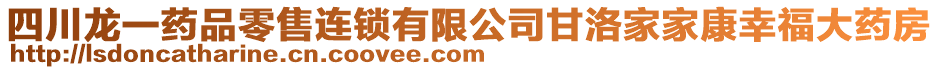 四川龙一药品零售连锁有限公司甘洛家家康幸福大药房
http://lsdoncatharine.cn.coovee.com